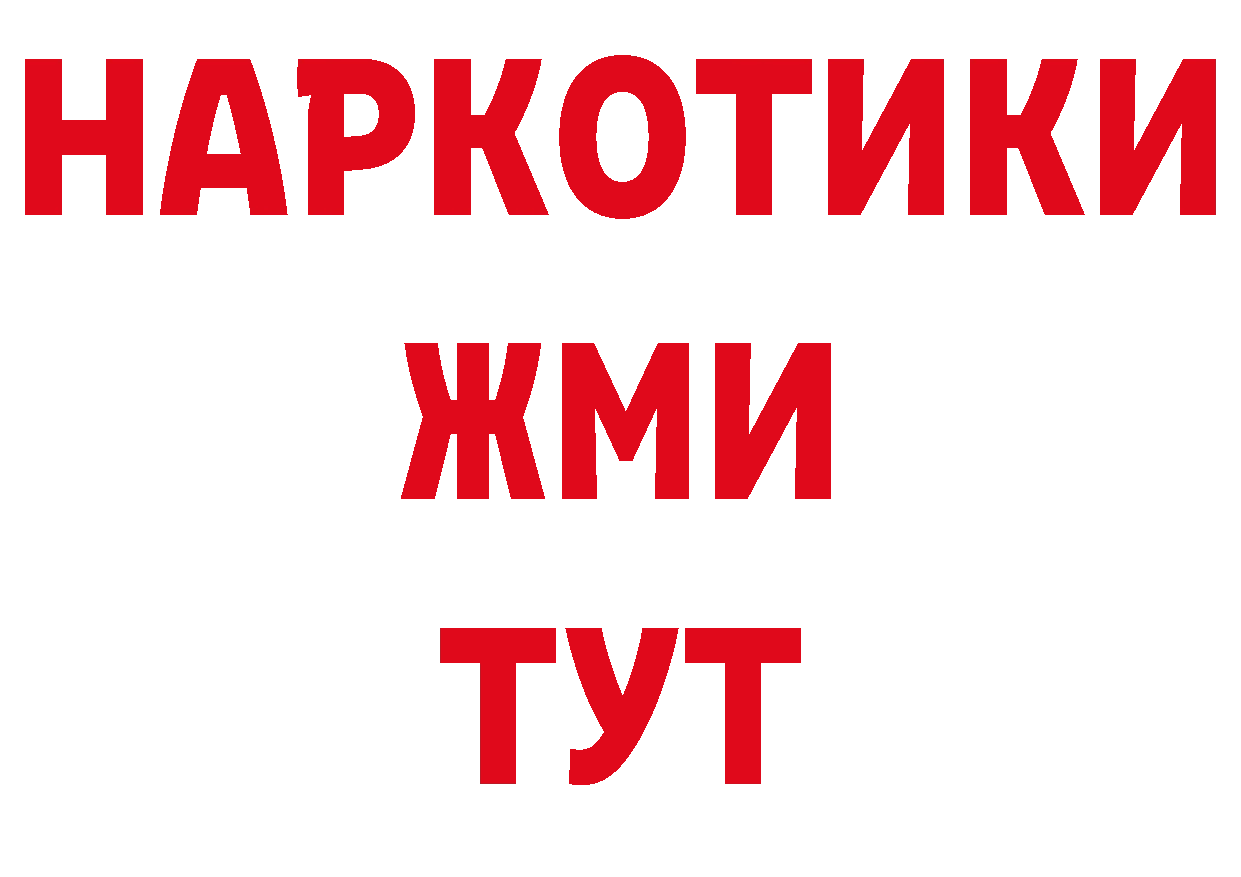 НАРКОТИКИ
ЖМИ
ТУТ